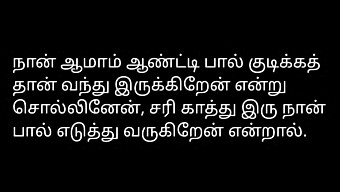 நான் ஆமாம் ஆண்ட்டி பால் குடிக்கத் தான் வந்து இருக்கிறேன் என்று சொல்லினேன், சரி காத்து இரு நான் பால் எடுத்து வருகிறேன் என்றால்.